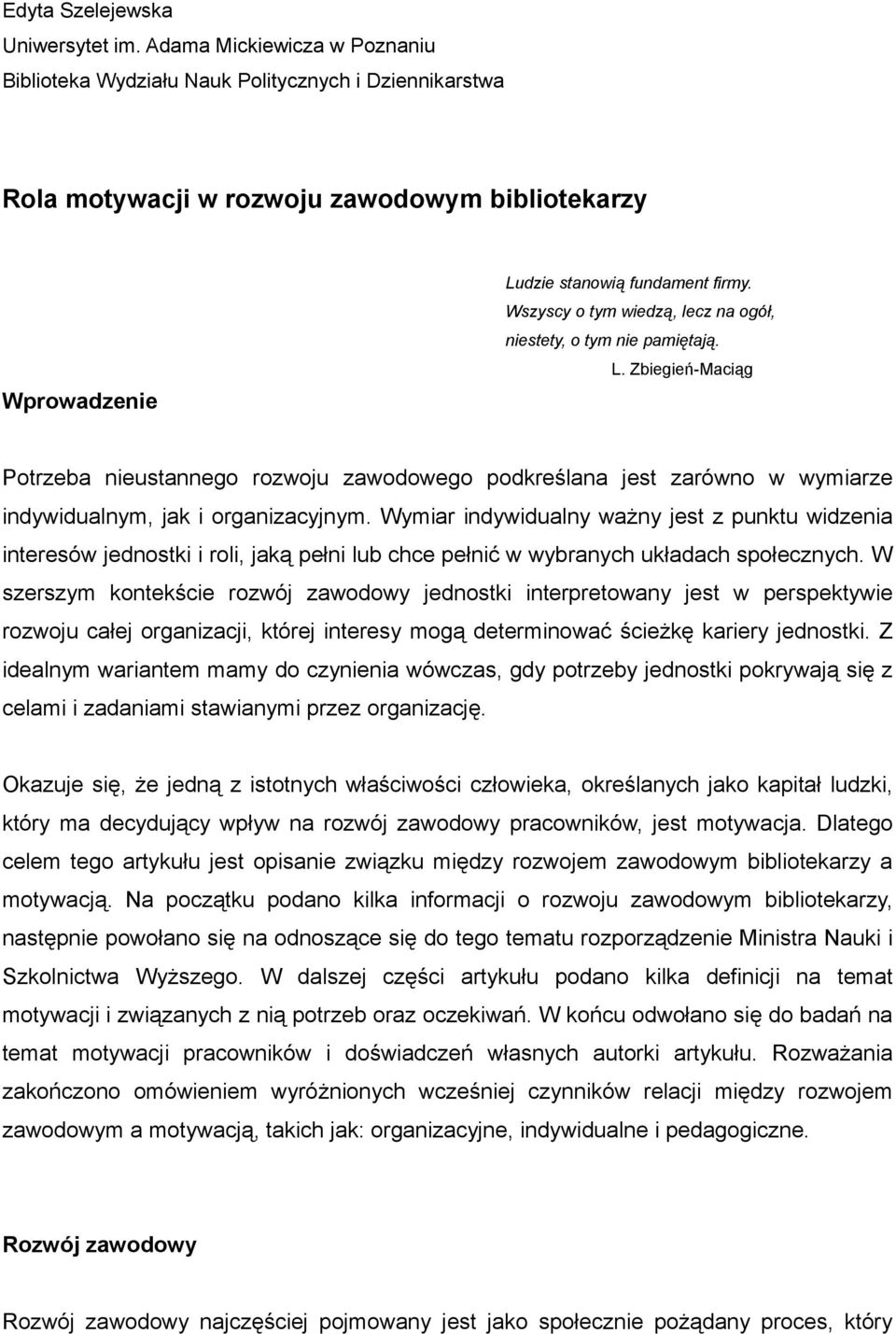 Edyta Szelejewska
Uniwersytet im. Adama Mickiewicza w Poznaniu
Biblioteka Wydziału Nauk Politycznych i Dziennikarstwa

Rola motywacji w rozwoju zawodowym bibliotekarzy

Ludzie stanowią fundament firmy. Wszyscy o tym wiedzą, lecz na ogół, niestety, o tym nie pamiętają.
L. Zbiegień-Maciąg

Wprowadzenie

Potrzeba nieustannego rozwoju zawodowego podkreślana jest zarówno w wymiarze indywidualnym, jak i organizacyjnym. Wymiar indywidualny ważny jest z punktu widzenia interesów jednostki i roli, jaką pełni lub chce pełnić w wybranych układach społecznych. W szerszym kontekście rozwój zawodowy jednostki interpretowany jest w perspektywie rozwoju całej organizacji, której interesy mogą determinować ścieżkę kariery jednostki. Z idealnym wariantem mamy do czynienia wówczas, gdy potrzeby jednostki pokrywają się z celami i zadaniami stawianymi przez organizację.

Okazuje się, że jedną z istotnych właściwości człowieka, określanych jako kapitał ludzki, który ma decydujący wpływ na rozwój zawodowy pracowników, jest motywacja. Dlatego celem tego artykułu jest opisanie związku między rozwojem zawodowym bibliotekarzy a motywacją. Na początku podano kilka informacji o rozwoju zawodowym bibliotekarzy, następnie powołano się na odnoszące się do tego tematu rozporządzenie Ministra Nauki i Szkolnictwa Wyższego. W dalszej części artykułu podano kilka definicji na temat motywacji i związanych z nią potrzeb oraz oczekiwań. W końcu odwołano się do badań na temat motywacji pracowników i doświadczeń własnych autorki artykułu. Rozważania zakończono omówieniem wyróżnionych wcześniej czynników relacji między rozwojem zawodowym a motywacją, takich jak: organizacyjne, indywidualne i pedagogiczne.

Rozwój zawodowy

Rozwój zawodowy najczęściej pojmowany jest jako społecznie pożądany proces, który